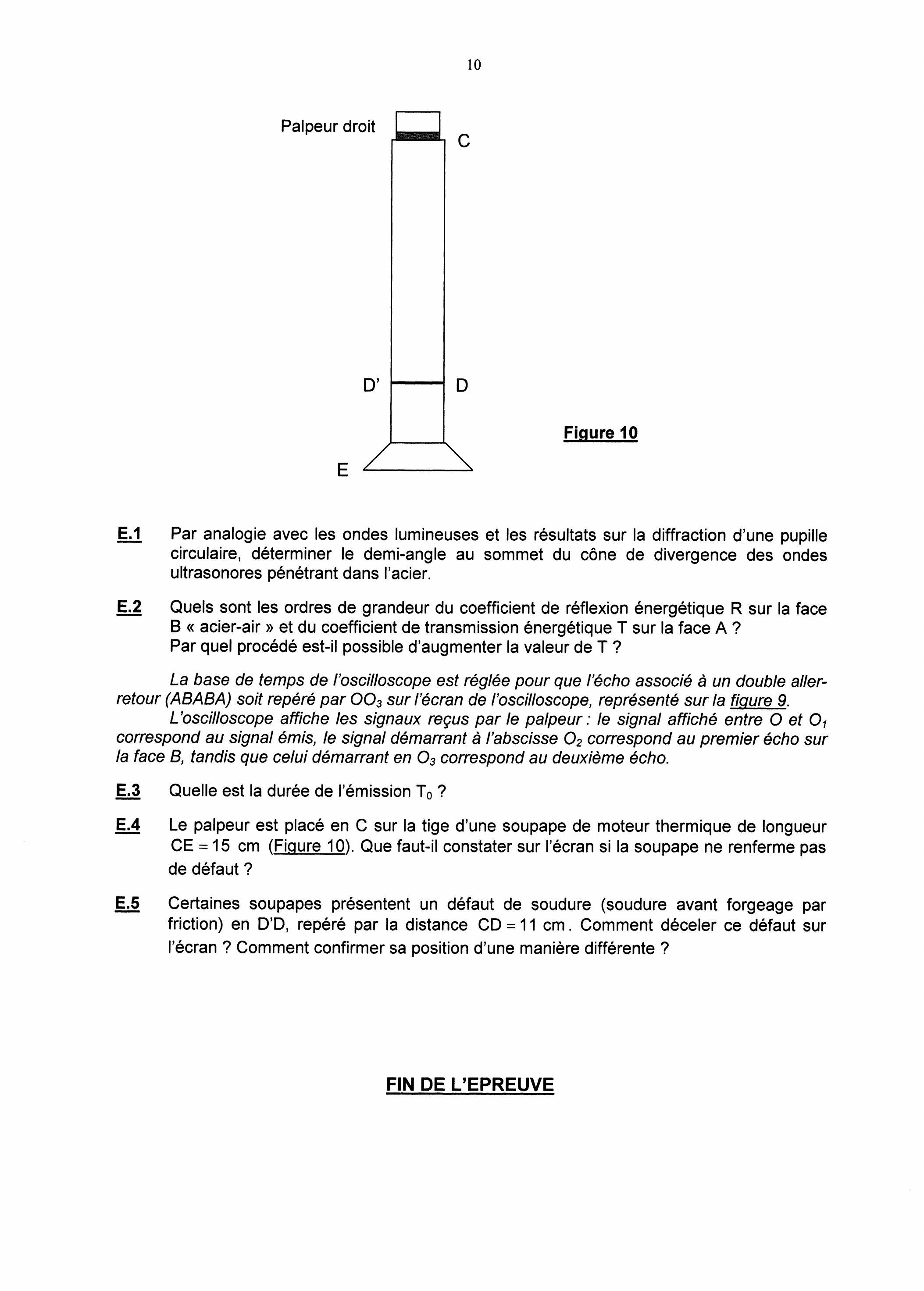 10

Palpeur droit

C

D'

D

E

Figure 10

E.1 Par analogie avec les ondes lumineuses et les résultats sur la diffraction d'une pupille circulaire, déterminer le demi-angle au sommet du cône de divergence des ondes ultrasonores pénétrant dans l'acier.

E.2 Quels sont les ordres de grandeur du coefficient de réflexion énergétique R sur la face B « acier-air » et du coefficient de transmission énergétique T sur la face A ?
Par quel procédé est-il possible d'augmenter la valeur de T ?

La base de temps de l'oscilloscope est réglée pour que l'écho associé à un double aller-retour (ABABA) soit repéré par $OO_3$ sur l'écran de l'oscilloscope, représenté sur la figure 9.
L'oscilloscope affiche les signaux reçus par le palpeur : le signal affiché entre O et $O_1$ correspond au signal émis, le signal démarrant à l'abscisse $O_2$ correspond au premier écho sur la face B, tandis que celui démarrant en $O_3$ correspond au deuxième écho.

E.3 Quelle est la durée de l'émission $T_0$ ?

E.4 Le palpeur est placé en C sur la tige d'une soupape de moteur thermique de longueur $CE = 15$ cm (Figure 10). Que faut-il constater sur l'écran si la soupape ne renferme pas de défaut ?

E.5 Certaines soupapes présentent un défaut de soudure (soudure avant forgeage par friction) en D'D, repéré par la distance $CD = 11$ cm. Comment déceler ce défaut sur l'écran ? Comment confirmer sa position d'une manière différente ?

FIN DE L'EPREUVE